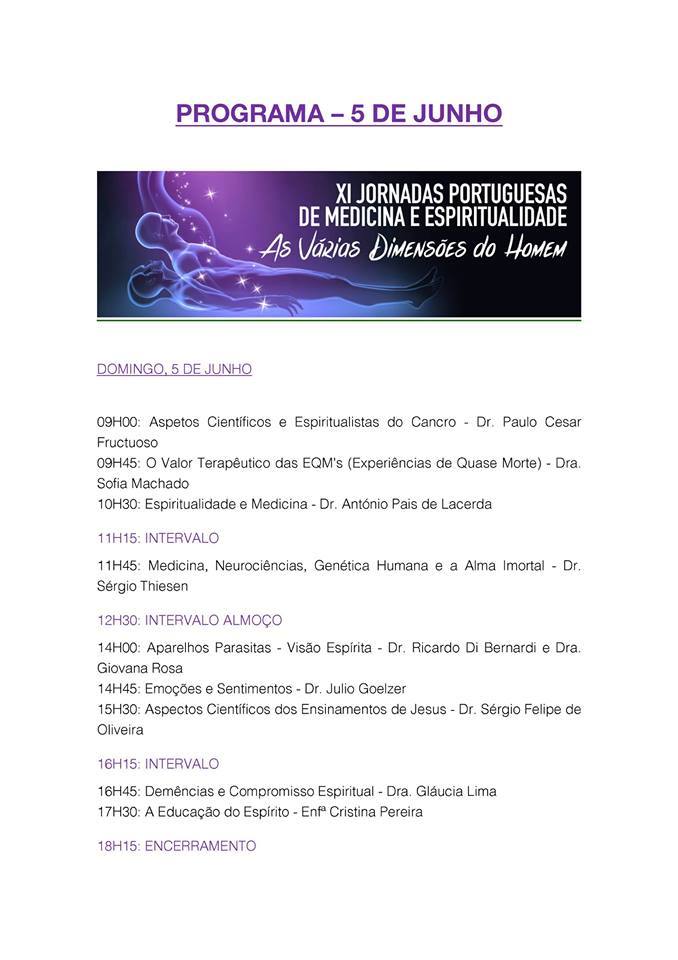 PROGRAMA – 5 DE JUNHO

XI JORNADAS PORTUGUESAS DE MEDICINA E ESPIRITUALIDADE
As Várias Dimensões do Homem

DOMINGO, 5 DE JUNHO

09H00: Aspetos Científicos e Espiritualistas do Cancro - Dr. Paulo Cesar Fructuoso
09H45: O Valor Terapêutico das EQM's (Experiências de Quase Morte) - Dra. Sofia Machado
10H30: Espiritualidade e Medicina - Dr. António Pais de Lacerda

11H15: INTERVALO

11H45: Medicina, Neurociências, Genética Humana e a Alma Imortal - Dr. Sérgio Thiesen

12H30: INTERVALO ALMOÇO

14H00: Aparelhos Parasitas - Visão Espírita - Dr. Ricardo Di Bernardi e Dra. Giovana Rosa
14H45: Emoções e Sentimentos - Dr. Julio Goelzer
15H30: Aspectos Científicos dos Ensinamentos de Jesus - Dr. Sérgio Felipe de Oliveira

16H15: INTERVALO

16H45: Demências e Compromisso Espiritual - Dra. Gláucia Lima
17H30: A Educação do Espírito - Enfª Cristina Pereira

18H15: ENCERRAMENTO